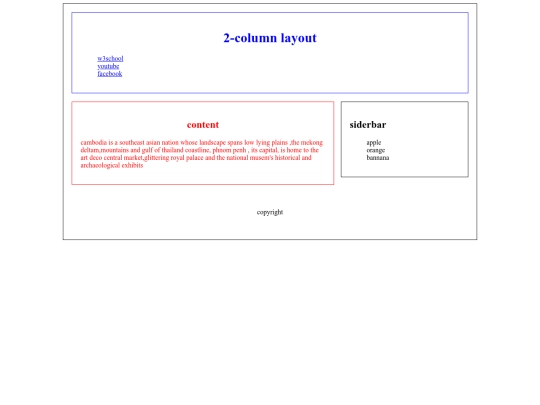 2-column layout

w3school
youtube
facebook

content

cambodia is a southeast asian nation whose landscape spans low lying plains ,the mekong deltam,mountains and gulf of thailand coastline, phnom penh , its capital, is home to the art deco central market,glittering royal palace and the national musem's historical and archaeological exhibits

siderbar

apple
orange
bannana

copyright